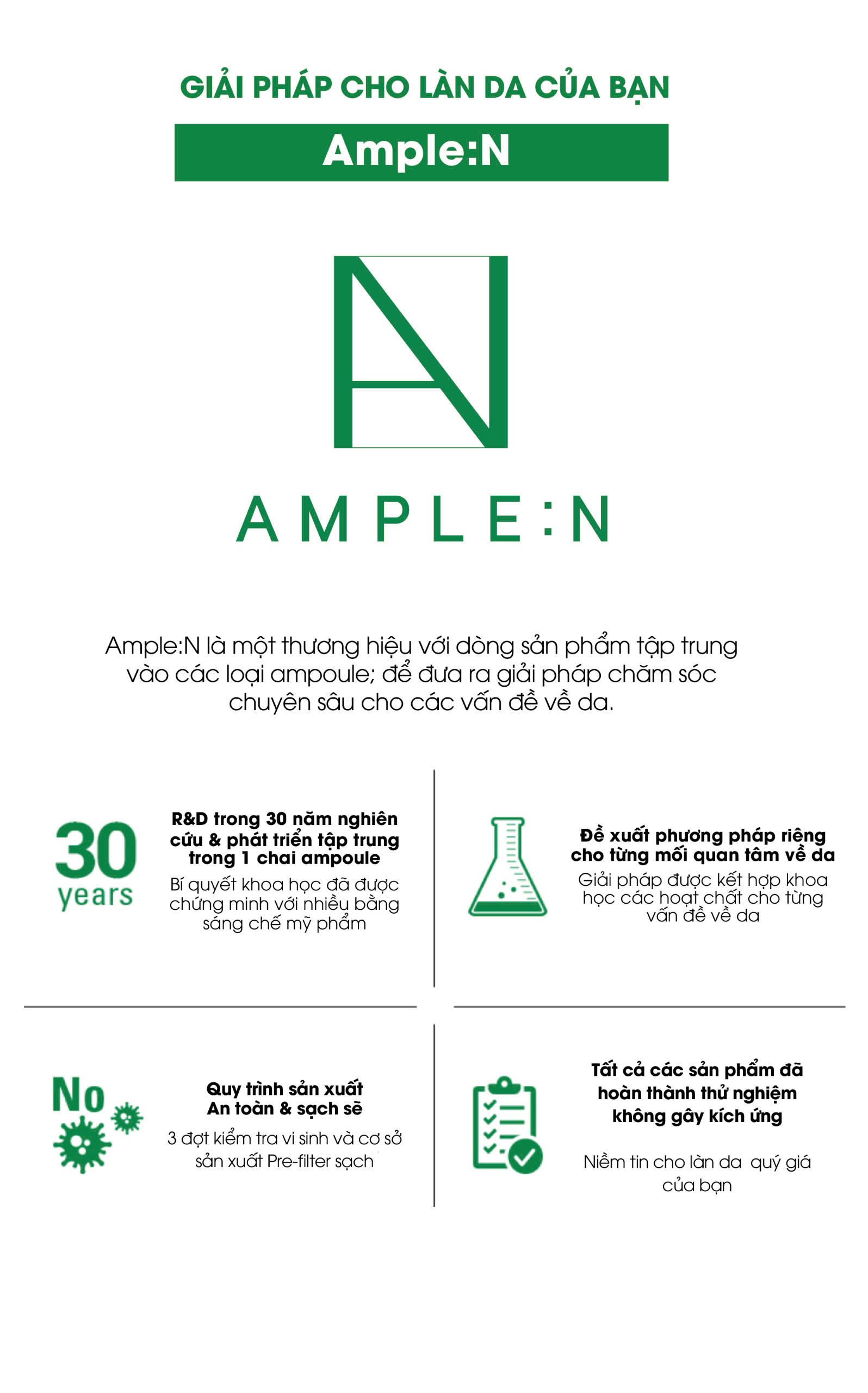 GIẢI PHÁP CHO LÀN DA CỦA BẠN

Ample:N

AMPLE:N

Ample:N là một thương hiệu với dòng sản phẩm tập trung vào các loại ampoule; để đưa ra giải pháp chăm sóc chuyên sâu cho các vấn đề về da.

30 years

R&D trong 30 năm nghiên cứu & phát triển tập trung trong 1 chai ampoule

Bí quyết khoa học đã được chứng minh với nhiều bằng sáng chế mỹ phẩm

Đề xuất phương pháp riêng cho từng mối quan tâm về da

Giải pháp được kết hợp khoa học các hoạt chất cho từng vấn đề về da

No

Quy trình sản xuất An toàn & sạch sẽ

3 đợt kiểm tra vi sinh và cơ sở sản xuất Pre-filter sạch

Tất cả các sản phẩm đã hoàn thành thử nghiệm không gây kích ứng

Niềm tin cho làn da quý giá của bạn